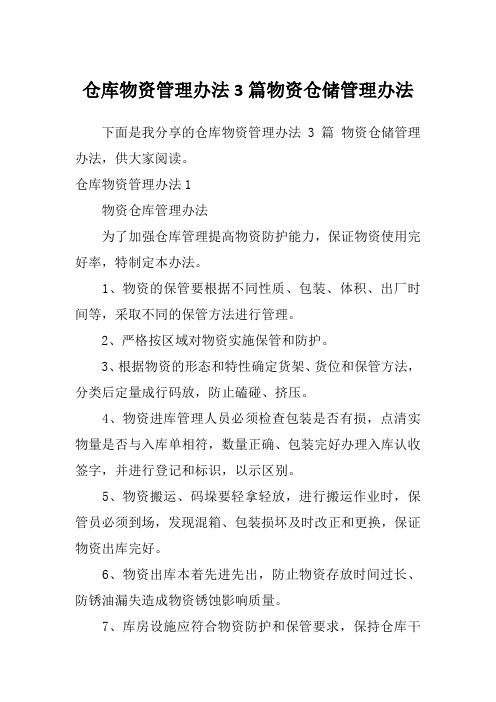 仓库物资管理办法 3 篇物资仓储管理办法

下面是我分享的仓库物资管理办法 3 篇 物资仓储管理办法，供大家阅读。

仓库物资管理办法 1

物资仓库管理办法

为了加强仓库管理提高物资防护能力，保证物资使用完好率，特制定本办法。

1、物资的保管要根据不同性质、包装、体积、出厂时间等，采取不同的保管方法进行管理。

2、严格按区域对物资实施保管和防护。

3、根据物资的形态和特性确定货架、货位和保管方法，分类后定量成行码放，防止磕碰、挤压。

4、物资进库管理人员必须检查包装是否有损，点清实物量是否与入库单相符，数量正确、包装完好办理入库认收签字，并进行登记和标识，以示区别。

5、物资搬运、码垛要轻拿轻放，进行搬运作业时，保管员必须到场，发现混箱、包装损坏及时改正和更换，保证物资出库完好。

6、物资出库本着先进先出，防止物资存放时间过长、防锈油漏失造成物资锈蚀影响质量。

7、库房设施应符合物资防护和保管要求，保持仓库干